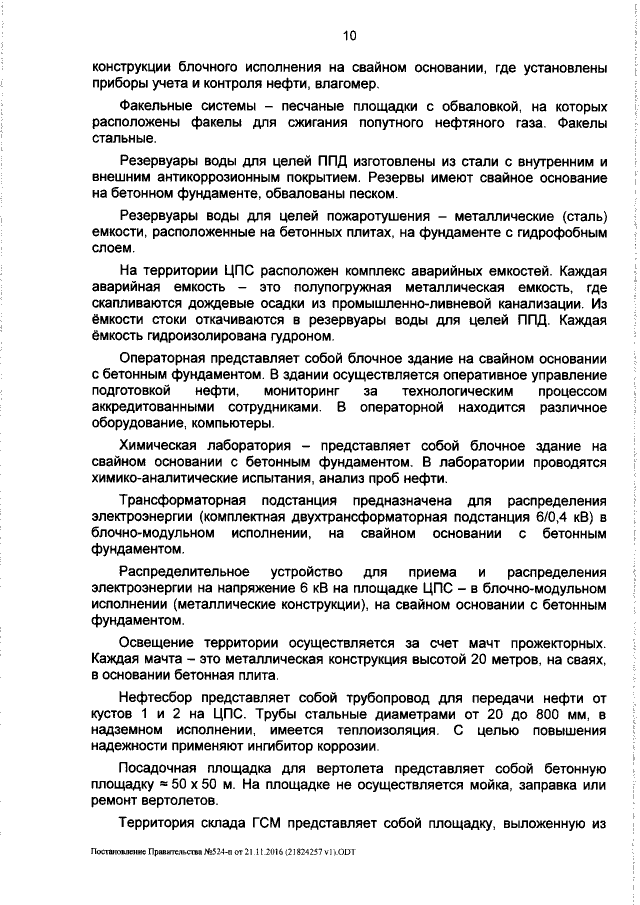 10

конструкции блочного исполнения на свайном основании, где установлены приборы учета и контроля нефти, влагомер.

Факельные системы – песчаные площадки с обваловкой, на которых расположены факелы для сжигания попутного нефтяного газа. Факелы стальные.

Резервуары воды для целей ППД изготовлены из стали с внутренним и внешним антикоррозионным покрытием. Резервы имеют свайное основание на бетонном фундаменте, обвалованы песком.

Резервуары воды для целей пожаротушения – металлические (сталь) емкости, расположенные на бетонных плитах, на фундаменте с гидрофобным слоем.

На территории ЦПС расположен комплекс аварийных емкостей. Каждая аварийная емкость – это полупогружная металлическая емкость, где скапливаются дождевые осадки из промышленно-ливневой канализации. Из ёмкости стоки откачиваются в резервуары воды для целей ППД. Каждая ёмкость гидроизолирована гудроном.

Операторная представляет собой блочное здание на свайном основании с бетонным фундаментом. В здании осуществляется оперативное управление подготовкой нефти, мониторинг за технологическим процессом аккредитованными сотрудниками. В операторной находится различное оборудование, компьютеры.

Химическая лаборатория – представляет собой блочное здание на свайном основании с бетонным фундаментом. В лаборатории проводятся химико-аналитические испытания, анализ проб нефти.

Трансформаторная подстанция предназначена для распределения электроэнергии (комплектная двухтрансформаторная подстанция 6/0,4 кВ) в блочно-модульном исполнении, на свайном основании с бетонным фундаментом.

Распределительное устройство для приема и распределения электроэнергии на напряжение 6 кВ на площадке ЦПС – в блочно-модульном исполнении (металлические конструкции), на свайном основании с бетонным фундаментом.

Освещение территории осуществляется за счет мачт прожекторных. Каждая мачта – это металлическая конструкция высотой 20 метров, на сваях, в основании бетонная плита.

Нефтесбор представляет собой трубопровод для передачи нефти от кустов 1 и 2 на ЦПС. Трубы стальные диаметрами от 20 до 800 мм, в надземном исполнении, имеется теплоизоляция. С целью повышения надежности применяют ингибитор коррозии.

Посадочная площадка для вертолета представляет собой бетонную площадку ≈ 50 х 50 м. На площадке не осуществляется мойка, заправка или ремонт вертолетов.

Территория склада ГСМ представляет собой площадку, выложенную из

Постановление Правительства №524-п от 21.11.2016 (21824257 v1).ODT